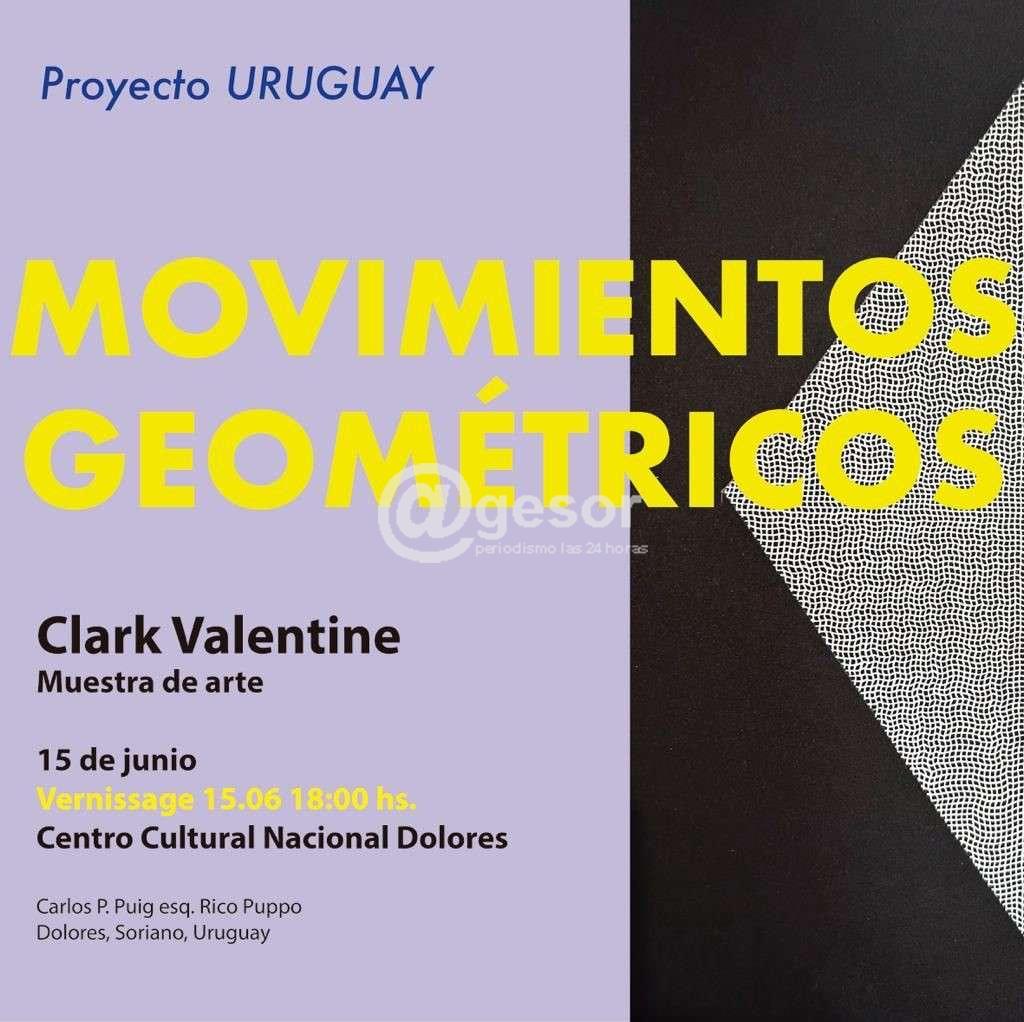 Proyecto URUGUAY

MOVIMIENTOS
GEOMÉTRICOS

Clark Valentine
Muestra de arte

15 de junio
Vernissage 15.06 18:00 hs.
Centro Cultural Nacional Dolores

Carlos P. Puig esq. Rico Puppo
Dolores, Soriano, Uruguay

@gesor
periodismo las 24 horas